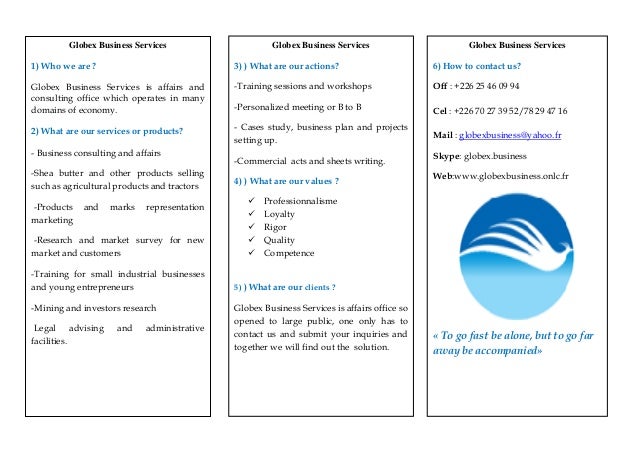 Globex Business Services

1) Who we are ?

Globex Business Services is affairs and consulting office which operates in many domains of economy.

2) What are our services or products?

- Business consulting and affairs

-Shea butter and other products selling such as agricultural products and tractors

-Products and marks representation marketing

-Research and market survey for new market and customers

-Training for small industrial businesses and young entrepreneurs

-Mining and investors research

Legal advising and administrative facilities.

Globex Business Services

3) ) What are our actions?

-Training sessions and workshops

-Personalized meeting or B to B

- Cases study, business plan and projects setting up.

-Commercial acts and sheets writing.

4) ) What are our values ?

✓ Professionnalisme
✓ Loyalty
✓ Rigor
✓ Quality
✓ Competence

5) ) What are our clients ?

Globex Business Services is affairs office so opened to large public, one only has to contact us and submit your inquiries and together we will find out the solution.

Globex Business Services

6) How to contact us?

Off : +226 25 46 09 94

Cel : +226 70 27 39 52/78 29 47 16

Mail : globexbusiness@yahoo.fr

Skype: globex.business

Web:www.globexbusiness.onlc.fr

« To go fast be alone, but to go far away be accompanied»